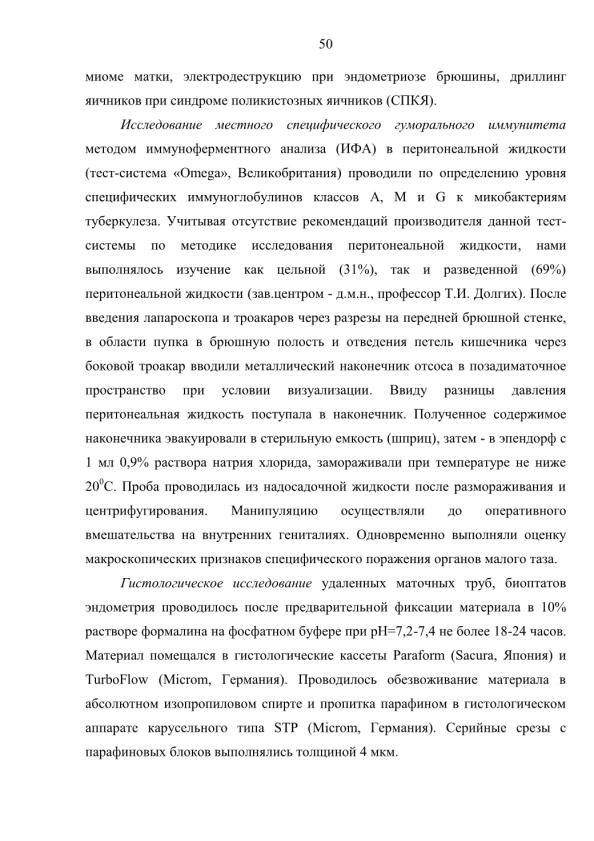 50

миоме матки, электродеструкцию при эндометриозе брюшины, дриллинг яичников при синдроме поликистозных яичников (СПКЯ).

Исследование местного специфического гуморального иммунитета методом иммуноферментного анализа (ИФА) в перитонеальной жидкости (тест-система «Omega», Великобритания) проводили по определению уровня специфических иммуноглобулинов классов A, M и G к микобактериям туберкулеза. Учитывая отсутствие рекомендаций производителя данной тест-системы по методике исследования перитонеальной жидкости, нами выполнялось изучение как цельной (31%), так и разведенной (69%) перитонеальной жидкости (зав.центром - д.м.н., профессор Т.И. Долгих). После введения лапароскопа и троакаров через разрезы на передней брюшной стенке, в области пупка в брюшную полость и отведения петель кишечника через боковой троакар вводили металлический наконечник отсоса в позадиматочное пространство при условии визуализации. Ввиду разницы давления перитонеальная жидкость поступала в наконечник. Полученное содержимое наконечника эвакуировали в стерильную емкость (шприц), затем - в эпендорф с 1 мл 0,9% раствора натрия хлорида, замораживали при температуре не ниже $20^0$С. Проба проводилась из надосадочной жидкости после размораживания и центрифугирования. Манипуляцию осуществляли до оперативного вмешательства на внутренних гениталиях. Одновременно выполняли оценку макроскопических признаков специфического поражения органов малого таза.

Гистологическое исследование удаленных маточных труб, биоптатов эндометрия проводилось после предварительной фиксации материала в 10% растворе формалина на фосфатном буфере при pH=7,2-7,4 не более 18-24 часов. Материал помещался в гистологические кассеты Paraform (Sacura, Япония) и TurboFlow (Microm, Германия). Проводилось обезвоживание материала в абсолютном изопропиловом спирте и пропитка парафином в гистологическом аппарате карусельного типа STP (Microm, Германия). Серийные срезы с парафиновых блоков выполнялись толщиной 4 мкм.